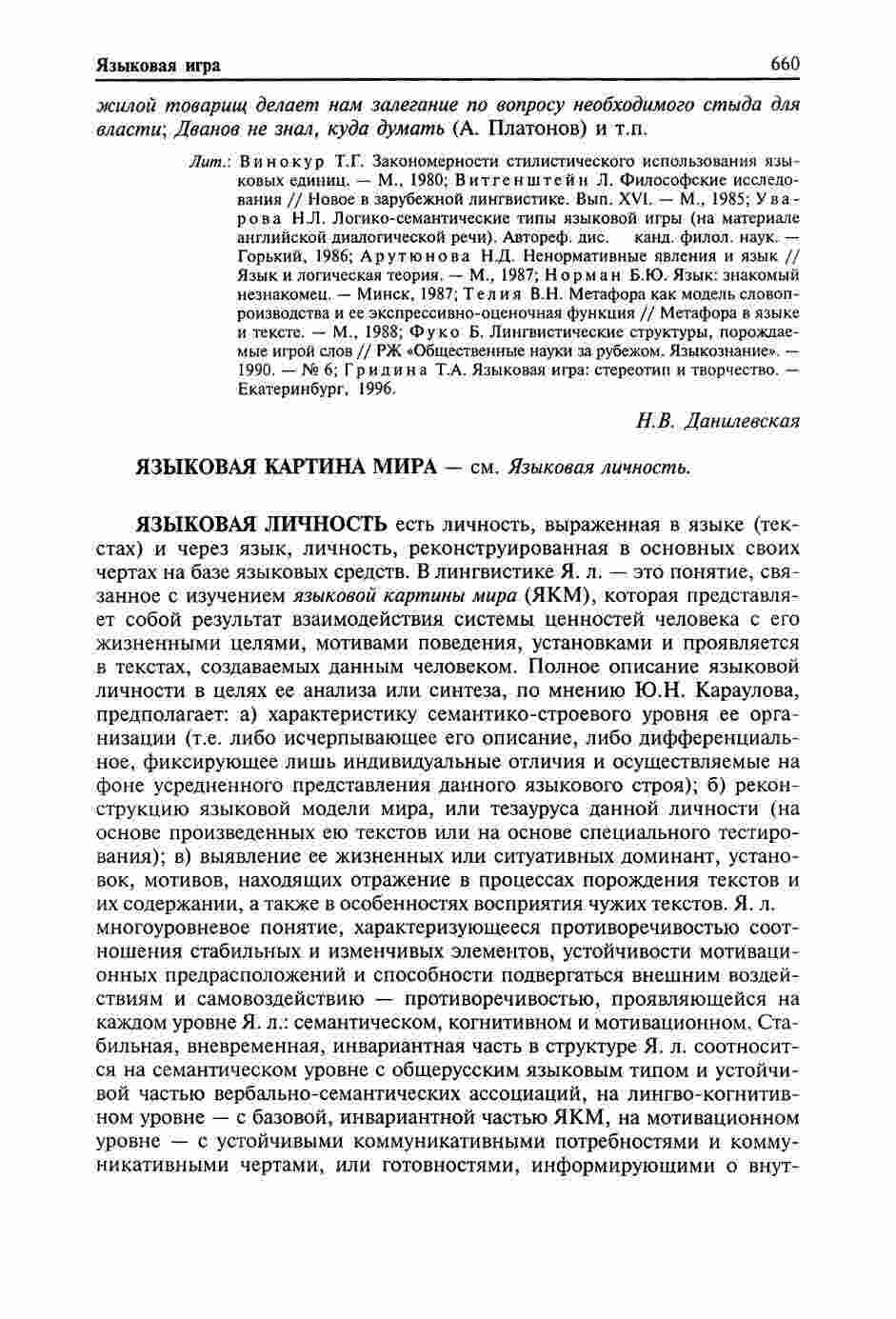 Языковая игра 660

жилой товарищ делает нам залегание по вопросу необходимого стыда для власти; Дванов не знал, куда думать (А. Платонов) и т.п.

Лит.: Винокур Т.Г. Закономерности стилистического использования языковых единиц. — М., 1980; Витгенштейн Л. Философские исследования // Новое в зарубежной лингвистике. Вып. XVI. — М., 1985; Уварова Н.Л. Логико-семантические типы языковой игры (на материале английской диалогической речи). Автореф. дис. канд. филол. наук. — Горький, 1986; Арутюнова Н.Д. Ненормативные явления и язык // Язык и логическая теория. — М., 1987; Норман Б.Ю. Язык: знакомый незнакомец. — Минск, 1987; Телия В.Н. Метафора как модель словопроизводства и ее экспрессивно-оценочная функция // Метафора в языке и тексте. — М., 1988; Фуко Б. Лингвистические структуры, порождаемые игрой слов // РЖ «Общественные науки за рубежом. Языкознание». — 1990. — № 6; Гридина Т.А. Языковая игра: стереотип и творчество. — Екатеринбург, 1996.

Н.В. Данилевская

ЯЗЫКОВАЯ КАРТИНА МИРА — см. Языковая личность.

ЯЗЫКОВАЯ ЛИЧНОСТЬ есть личность, выраженная в языке (текстах) и через язык, личность, реконструированная в основных своих чертах на базе языковых средств. В лингвистике Я. л. — это понятие, связанное с изучением языковой картины мира (ЯКМ), которая представляет собой результат взаимодействия системы ценностей человека с его жизненными целями, мотивами поведения, установками и проявляется в текстах, создаваемых данным человеком. Полное описание языковой личности в целях ее анализа или синтеза, по мнению Ю.Н. Караулова, предполагает: а) характеристику семантико-строевого уровня ее организации (т.е. либо исчерпывающее его описание, либо дифференциальное, фиксирующее лишь индивидуальные отличия и осуществляемые на фоне усредненного представления данного языкового строя); б) реконструкцию языковой модели мира, или тезауруса данной личности (на основе произведенных ею текстов или на основе специального тестирования); в) выявление ее жизненных или ситуативных доминант, установок, мотивов, находящих отражение в процессах порождения текстов и их содержании, а также в особенностях восприятия чужих текстов. Я. л. многоуровневое понятие, характеризующееся противоречивостью соотношения стабильных и изменчивых элементов, устойчивости мотивационных предрасположений и способности подвергаться внешним воздействиям и самовоздействию — противоречивостью, проявляющейся на каждом уровне Я. л.: семантическом, когнитивном и мотивационном. Стабильная, вневременная, инвариантная часть в структуре Я. л. соотносится на семантическом уровне с общерусским языковым типом и устойчивой частью вербально-семантических ассоциаций, на лингво-когнитивном уровне — с базовой, инвариантной частью ЯКМ, на мотивационном уровне — с устойчивыми коммуникативными потребностями и коммуникативными чертами, или готовностями, информирующими о внут-